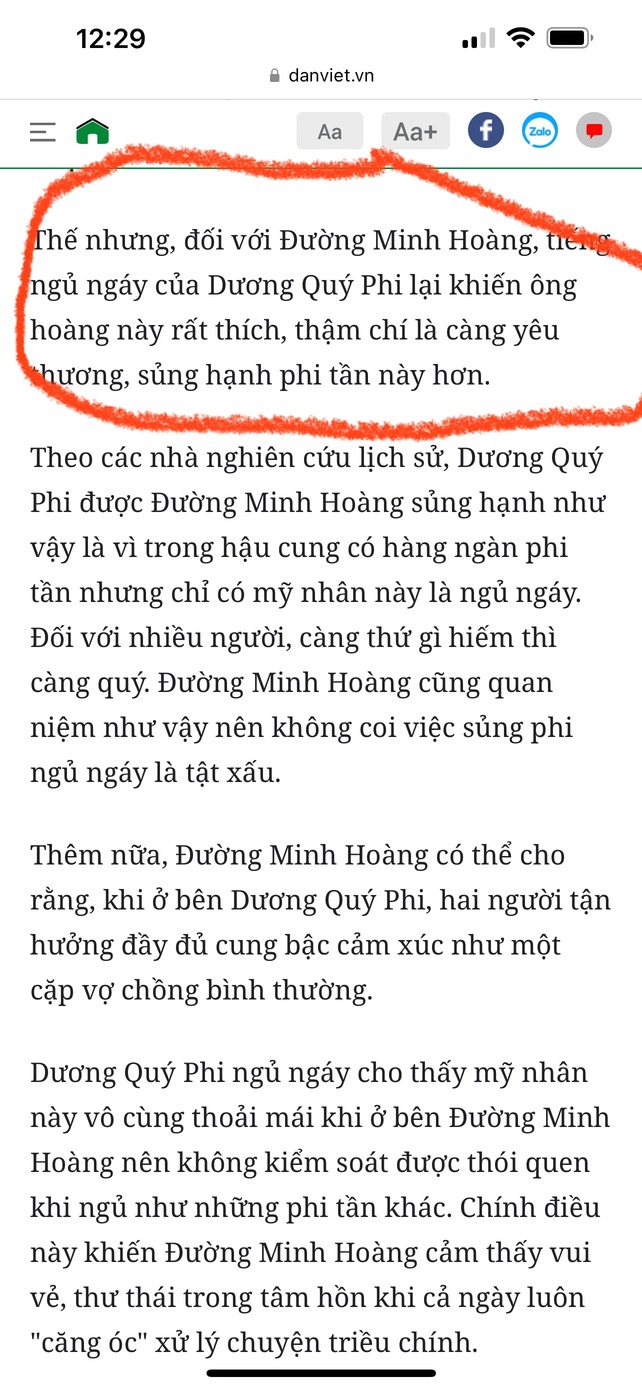 12:29

danviet.vn

Aa Aa+

Zalo

Thế nhưng, đối với Đường Minh Hoàng, tiếng ngủ ngáy của Dương Quý Phi lại khiến ông hoàng này rất thích, thậm chí là càng yêu thương, sủng hạnh phi tần này hơn.

Theo các nhà nghiên cứu lịch sử, Dương Quý Phi được Đường Minh Hoàng sủng hạnh như vậy là vì trong hậu cung có hàng ngàn phi tần nhưng chỉ có mỹ nhân này là ngủ ngáy. Đối với nhiều người, càng thứ gì hiếm thì càng quý. Đường Minh Hoàng cũng quan niệm như vậy nên không coi việc sủng phi ngủ ngáy là tật xấu.

Thêm nữa, Đường Minh Hoàng có thể cho rằng, khi ở bên Dương Quý Phi, hai người tận hưởng đầy đủ cung bậc cảm xúc như một cặp vợ chồng bình thường.

Dương Quý Phi ngủ ngáy cho thấy mỹ nhân này vô cùng thoải mái khi ở bên Đường Minh Hoàng nên không kiểm soát được thói quen khi ngủ như những phi tần khác. Chính điều này khiến Đường Minh Hoàng cảm thấy vui vẻ, thư thái trong tâm hồn khi cả ngày luôn "căng óc" xử lý chuyện triều chính.